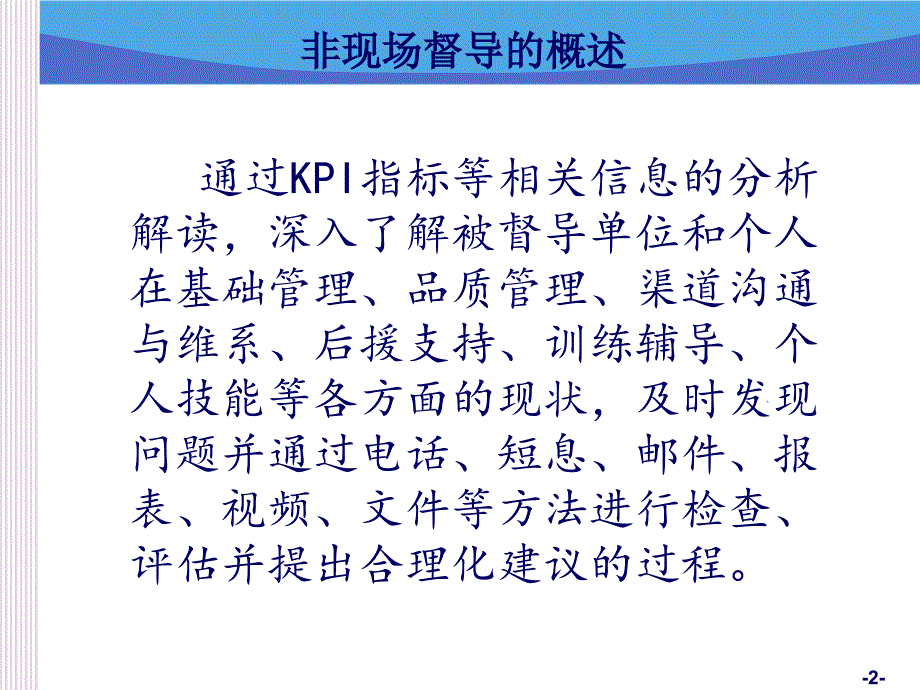 非现场督导的概述

通过KPI指标等相关信息的分析解读，深入了解被督导单位和个人在基础管理、品质管理、渠道沟通与维系、后援支持、训练辅导、个人技能等各方面的现状，及时发现问题并通过电话、短息、邮件、报表、视频、文件等方法进行检查、评估并提出合理化建议的过程。

-2-